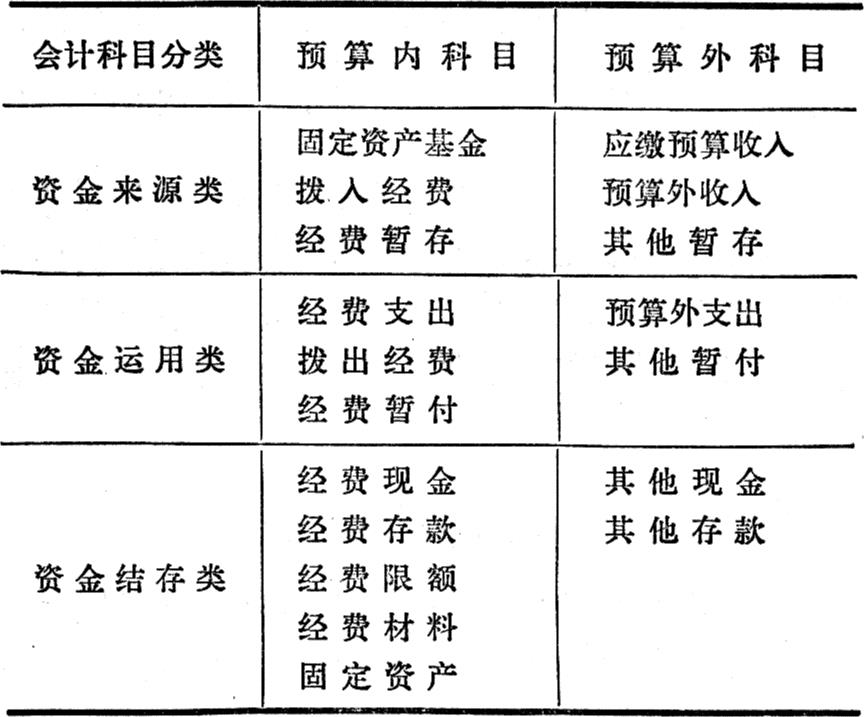 | 会计科目分类 | 预算内科目 | 预算外科目 |
|---|---|---|
| 资金来源类 | 固定资产基金<br>拨入经费<br>经费暂存 | 应缴预算收入<br>预算外收入<br>其他暂存 |
| 资金运用类 | 经费支出<br>拨出经费<br>经费暂付 | 预算外支出<br>其他暂付 |
| 资金结存类 | 经费现金<br>经费存款<br>经费限额<br>经费材料<br>固定资产 | 其他现金<br>其他存款 |